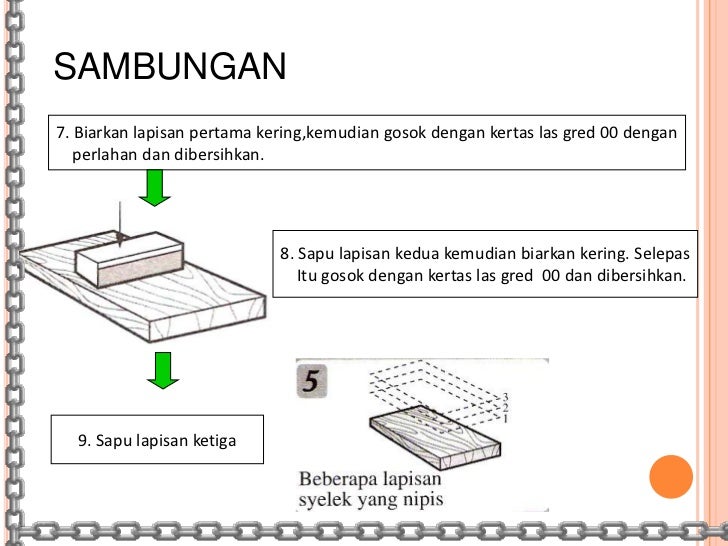 SAMBUNGAN

7. Biarkan lapisan pertama kering,kemudian gosok dengan kertas las gred 00 dengan perlahan dan dibersihkan.

8. Sapu lapisan kedua kemudian biarkan kering. Selepas Itu gosok dengan kertas las gred 00 dan dibersihkan.

9. Sapu lapisan ketiga

5

3
2
1

Beberapa lapisan syelek yang nipis